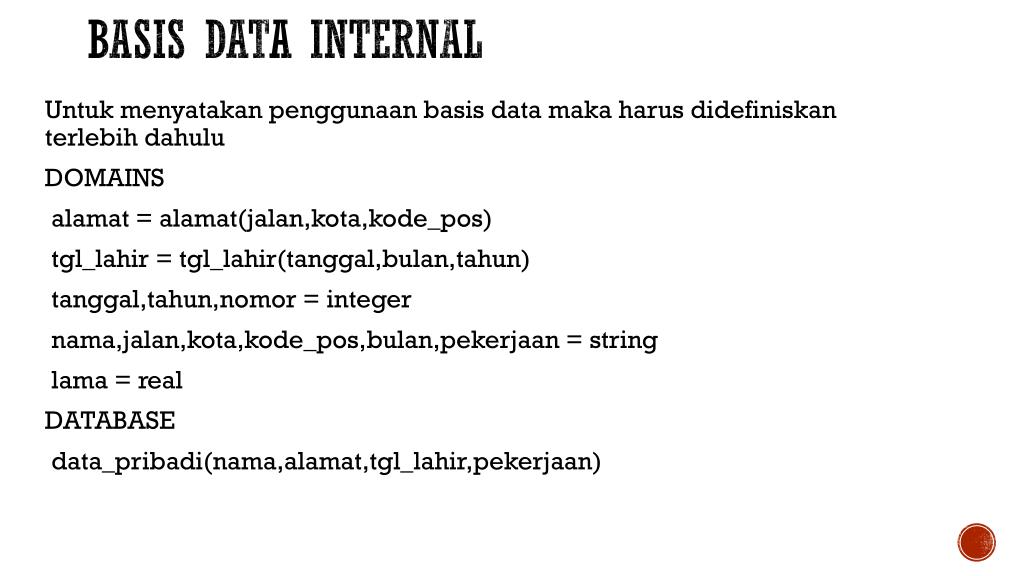 BASIS DATA INTERNAL

Untuk menyatakan penggunaan basis data maka harus didefiniskan terlebih dahulu

DOMAINS

alamat = alamat(jalan,kota,kode_pos)

tgl_lahir = tgl_lahir(tanggal,bulan,tahun)

tanggal,tahun,nomor = integer

nama,jalan,kota,kode_pos,bulan,pekerjaan = string

lama = real

DATABASE

data_pribadi(nama,alamat,tgl_lahir,pekerjaan)